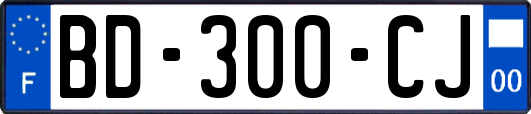 F

BD-300-CJ

00